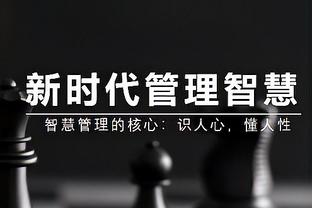 新时代管理智慧

智慧管理的核心：识人心，懂人性